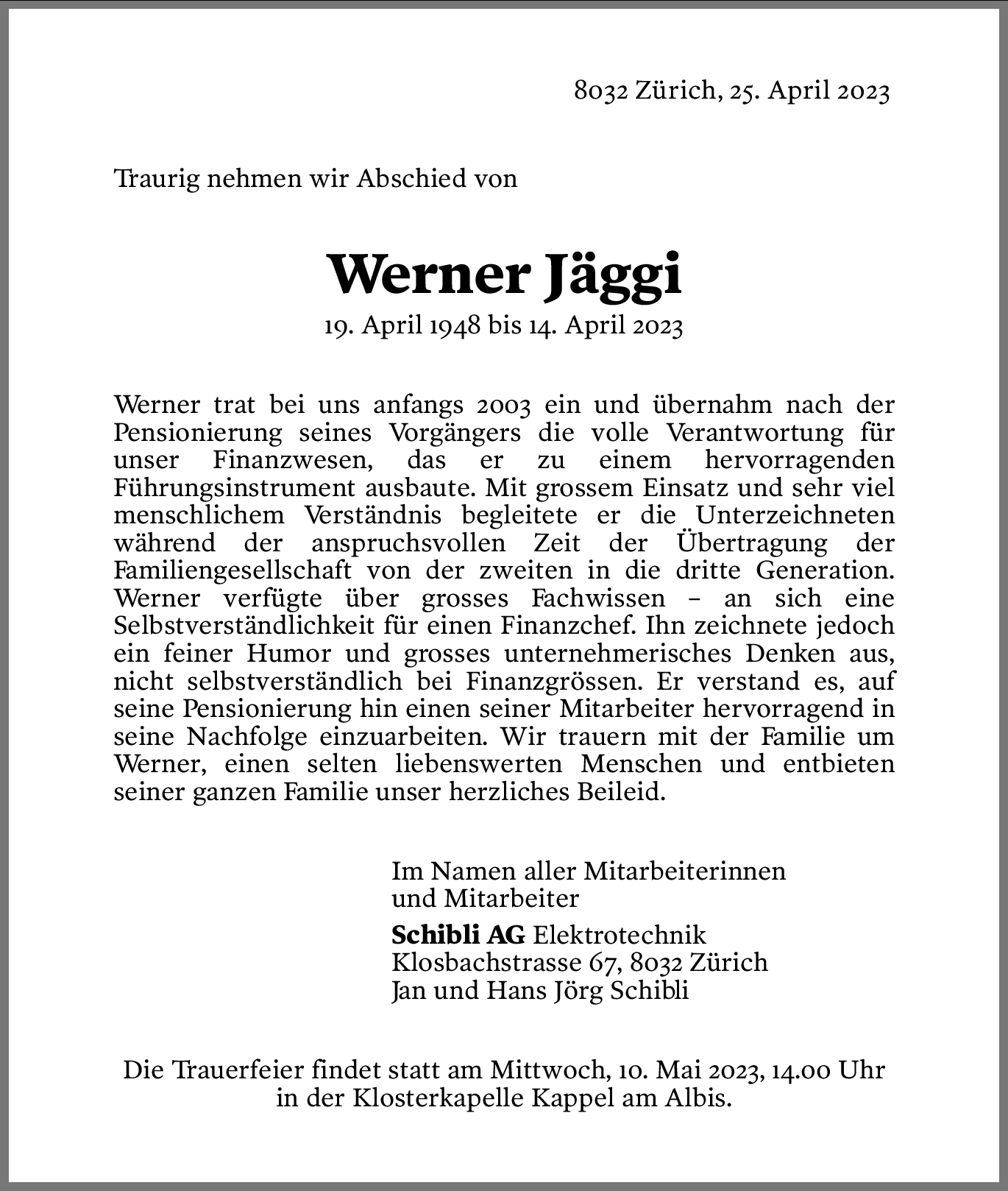 8032 Zürich, 25. April 2023

Traurig nehmen wir Abschied von

Werner Jäggi

19. April 1948 bis 14. April 2023

Werner trat bei uns anfangs 2003 ein und übernahm nach der Pensionierung seines Vorgängers die volle Verantwortung für unser Finanzwesen, das er zu einem hervorragenden Führungsinstrument ausbaute. Mit grossem Einsatz und sehr viel menschlichem Verständnis begleitete er die Unterzeichneten während der anspruchsvollen Zeit der Übertragung der Familiengesellschaft von der zweiten in die dritte Generation. Werner verfügte über grosses Fachwissen – an sich eine Selbstverständlichkeit für einen Finanzchef. Ihn zeichnete jedoch ein feiner Humor und grosses unternehmerisches Denken aus, nicht selbstverständlich bei Finanzgrössen. Er verstand es, auf seine Pensionierung hin einen seiner Mitarbeiter hervorragend in seine Nachfolge einzuarbeiten. Wir trauern mit der Familie um Werner, einen selten liebenswerten Menschen und entbieten seiner ganzen Familie unser herzliches Beileid.

Im Namen aller Mitarbeiterinnen und Mitarbeiter

Schibli AG Elektrotechnik
Klosbachstrasse 67, 8032 Zürich
Jan und Hans Jörg Schibli

Die Trauerfeier findet statt am Mittwoch, 10. Mai 2023, 14.00 Uhr in der Klosterkapelle Kappel am Albis.